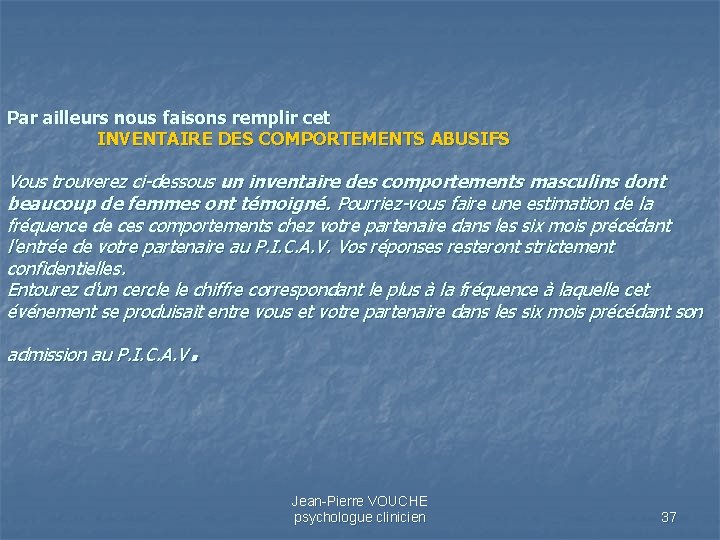 Par ailleurs nous faisons remplir cet
INVENTAIRE DES COMPORTEMENTS ABUSIFS

Vous trouverez ci-dessous un inventaire des comportements masculins dont beaucoup de femmes ont témoigné. Pourriez-vous faire une estimation de la fréquence de ces comportements chez votre partenaire dans les six mois précédant l'entrée de votre partenaire au P.I.C.A.V. Vos réponses resteront strictement confidentielles.
Entourez d'un cercle le chiffre correspondant le plus à la fréquence à laquelle cet événement se produisait entre vous et votre partenaire dans les six mois précédant son

admission au P.I.C.A.V.

Jean-Pierre VOUCHE
psychologue clinicien

37